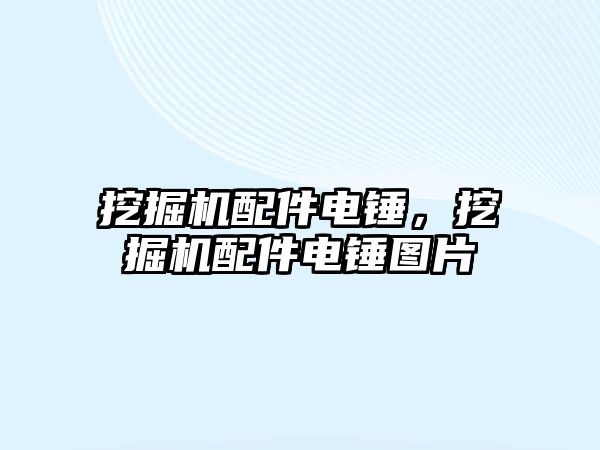 挖掘机配件电锤，挖掘机配件电锤图片